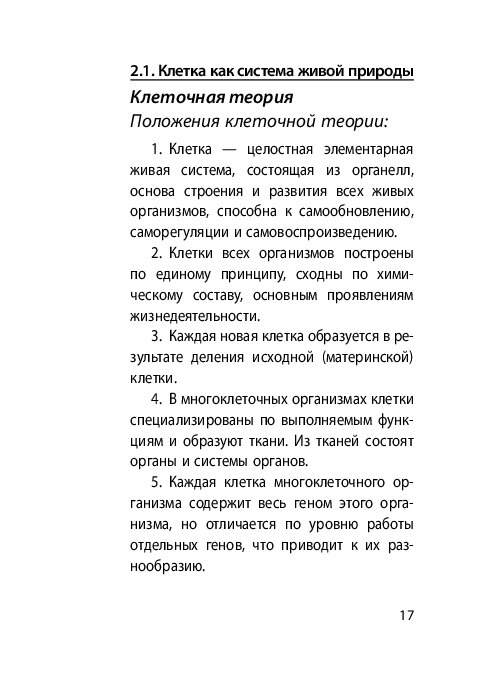 2.1. Клетка как система живой природы

Клеточная теория

Положения клеточной теории:

1. Клетка — целостная элементарная живая система, состоящая из органелл, основа строения и развития всех живых организмов, способна к самообновлению, саморегуляции и самовоспроизведению.

2. Клетки всех организмов построены по единому принципу, сходны по химическому составу, основным проявлениям жизнедеятельности.

3. Каждая новая клетка образуется в результате деления исходной (материнской) клетки.

4. В многоклеточных организмах клетки специализированы по выполняемым функциям и образуют ткани. Из тканей состоят органы и системы органов.

5. Каждая клетка многоклеточного организма содержит весь геном этого организма, но отличается по уровню работы отдельных генов, что приводит к их разнообразию.

17